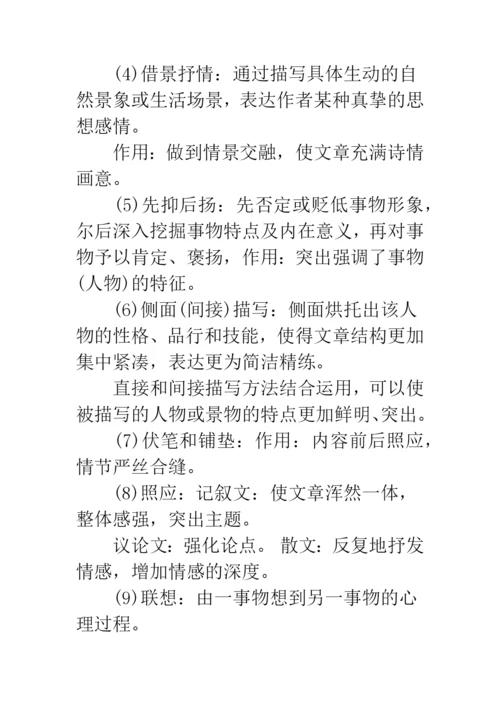 (4)借景抒情：通过描写具体生动的自然景象或生活场景，表达作者某种真挚的思想感情。

作用：做到情景交融，使文章充满诗情画意。

(5)先抑后扬：先否定或贬低事物形象，尔后深入挖掘事物特点及内在意义，再对事物予以肯定、褒扬，作用：突出强调了事物(人物)的特征。

(6)侧面(间接)描写：侧面烘托出该人物的性格、品行和技能，使得文章结构更加集中紧凑，表达更为简洁精练。

直接和间接描写方法结合运用，可以使被描写的人物或景物的特点更加鲜明、突出。

(7)伏笔和铺垫：作用：内容前后照应，情节严丝合缝。

(8)照应：记叙文：使文章浑然一体，整体感强，突出主题。

议论文：强化论点。 散文：反复地抒发情感，增加情感的深度。

(9)联想：由一事物想到另一事物的心理过程。